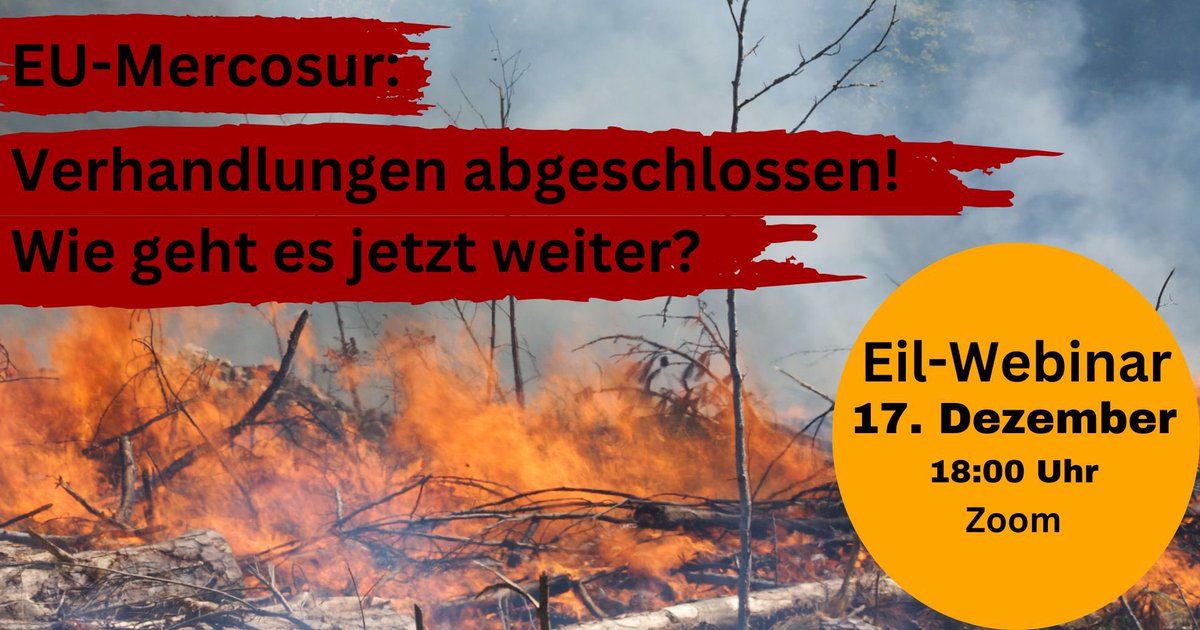 EU-Mercosur:
Verhandlungen abgeschlossen!
Wie geht es jetzt weiter?

Eil-Webinar
17. Dezember
18:00 Uhr
Zoom